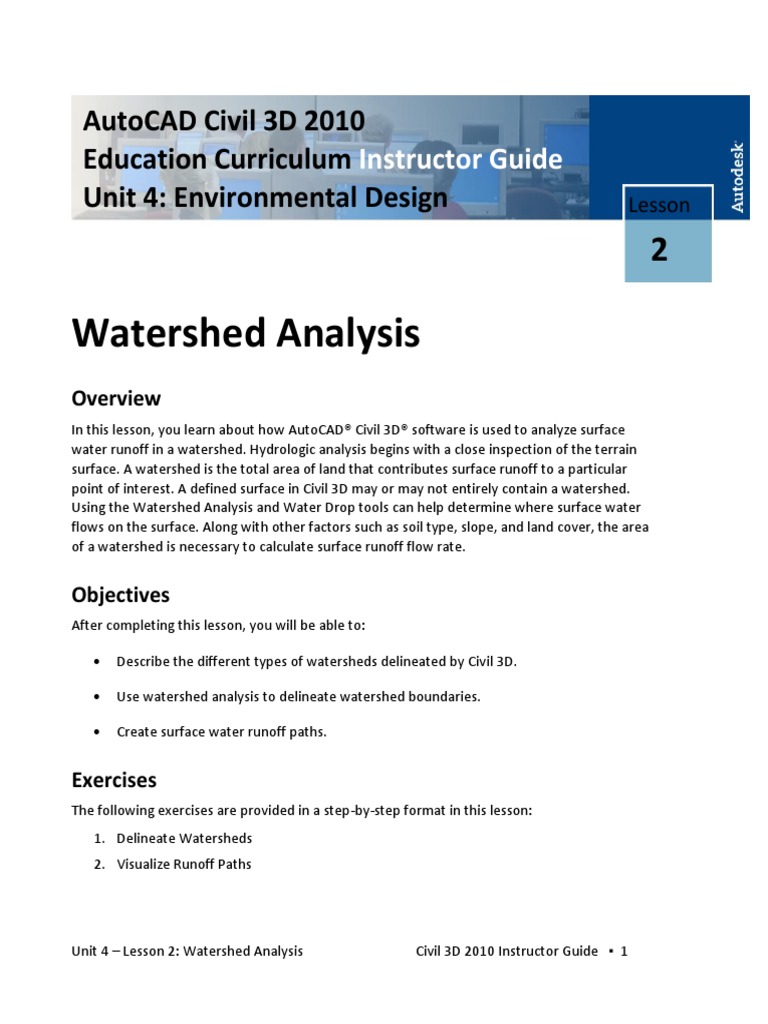 AutoCAD Civil 3D 2010
Education Curriculum Instructor Guide
Unit 4: Environmental Design

Autodesk

Lesson
2

Watershed Analysis

Overview

In this lesson, you learn about how AutoCAD® Civil 3D® software is used to analyze surface water runoff in a watershed. Hydrologic analysis begins with a close inspection of the terrain surface. A watershed is the total area of land that contributes surface runoff to a particular point of interest. A defined surface in Civil 3D may or may not entirely contain a watershed. Using the Watershed Analysis and Water Drop tools can help determine where surface water flows on the surface. Along with other factors such as soil type, slope, and land cover, the area of a watershed is necessary to calculate surface runoff flow rate.

Objectives

After completing this lesson, you will be able to:

• Describe the different types of watersheds delineated by Civil 3D.

• Use watershed analysis to delineate watershed boundaries.

• Create surface water runoff paths.

Exercises

The following exercises are provided in a step-by-step format in this lesson:

1. Delineate Watersheds
2. Visualize Runoff Paths

Unit 4 – Lesson 2: Watershed Analysis    Civil 3D 2010 Instructor Guide ▪ 1